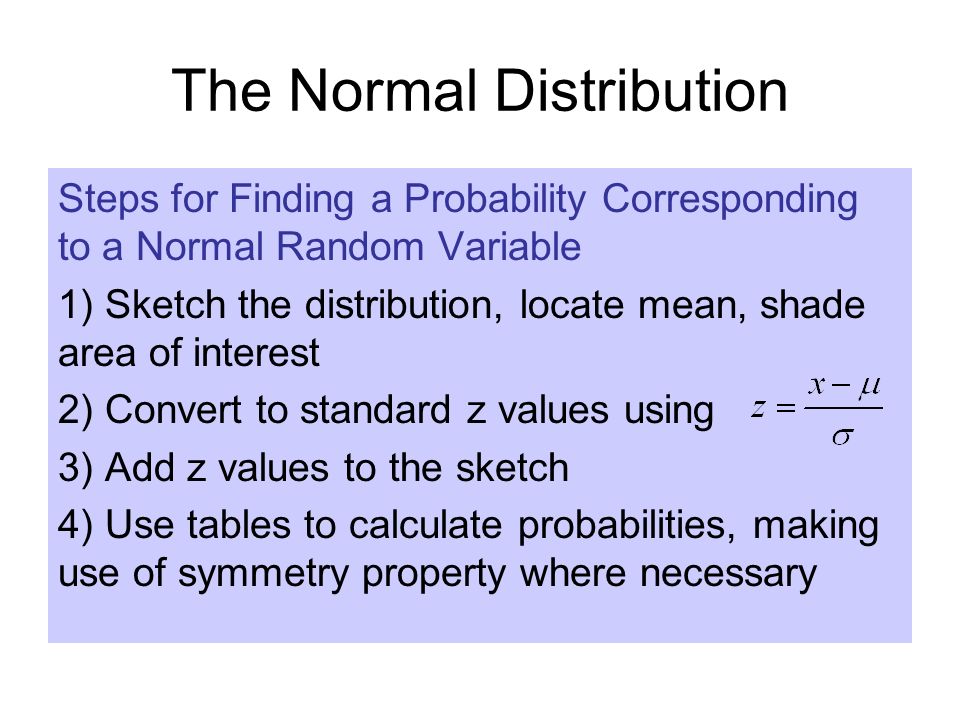 The Normal Distribution

Steps for Finding a Probability Corresponding to a Normal Random Variable

1) Sketch the distribution, locate mean, shade area of interest

2) Convert to standard z values using $z = \frac{x - \mu}{\sigma}$

3) Add z values to the sketch

4) Use tables to calculate probabilities, making use of symmetry property where necessary